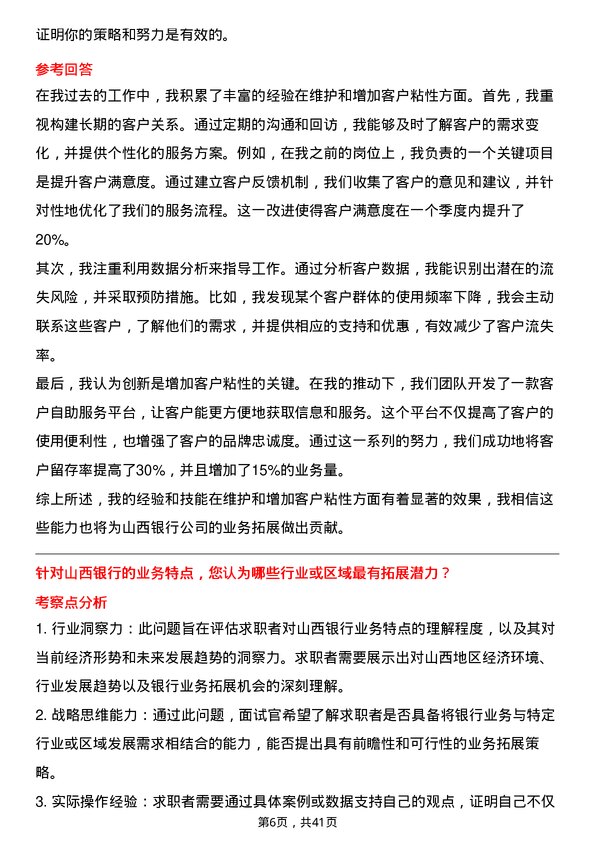 证明你的策略和努力是有效的。

参考回答

在我过去的工作中，我积累了丰富的经验在维护和增加客户粘性方面。首先，我重视构建长期的客户关系。通过定期的沟通和回访，我能够及时了解客户的需求变化，并提供个性化的服务方案。例如，在我之前的岗位上，我负责的一个关键项目是提升客户满意度。通过建立客户反馈机制，我们收集了客户的意见和建议，并针对性地优化了我们的服务流程。这一改进使得客户满意度在一个季度内提升了20%。

其次，我注重利用数据分析来指导工作。通过分析客户数据，我能识别出潜在的流失风险，并采取预防措施。比如，我发现某个客户群体的使用频率下降，我会主动联系这些客户，了解他们的需求，并提供相应的支持和优惠，有效减少了客户流失率。

最后，我认为创新是增加客户粘性的关键。在我的推动下，我们团队开发了一款客户自助服务平台，让客户能更方便地获取信息和服务。这个平台不仅提高了客户的使用便利性，也增强了客户的品牌忠诚度。通过这一系列的努力，我们成功地将客户留存率提高了30%，并且增加了15%的业务量。

综上所述，我的经验和技能在维护和增加客户粘性方面有着显著的效果，我相信这些能力也将为山西银行公司的业务拓展做出贡献。

针对山西银行的业务特点，您认为哪些行业或区域最有拓展潜力？

考察点分析

1. 行业洞察力：此问题旨在评估求职者对山西银行业务特点的理解程度，以及其对当前经济形势和未来发展趋势的洞察力。求职者需要展示出对山西地区经济环境、行业发展趋势以及银行业务拓展机会的深刻理解。

2. 战略思维能力：通过此问题，面试官希望了解求职者是否具备将银行业务与特定行业或区域发展需求相结合的能力，能否提出具有前瞻性和可行性的业务拓展策略。

3. 实际操作经验：求职者需要通过具体案例或数据支持自己的观点，证明自己不仅

第6页，共41页